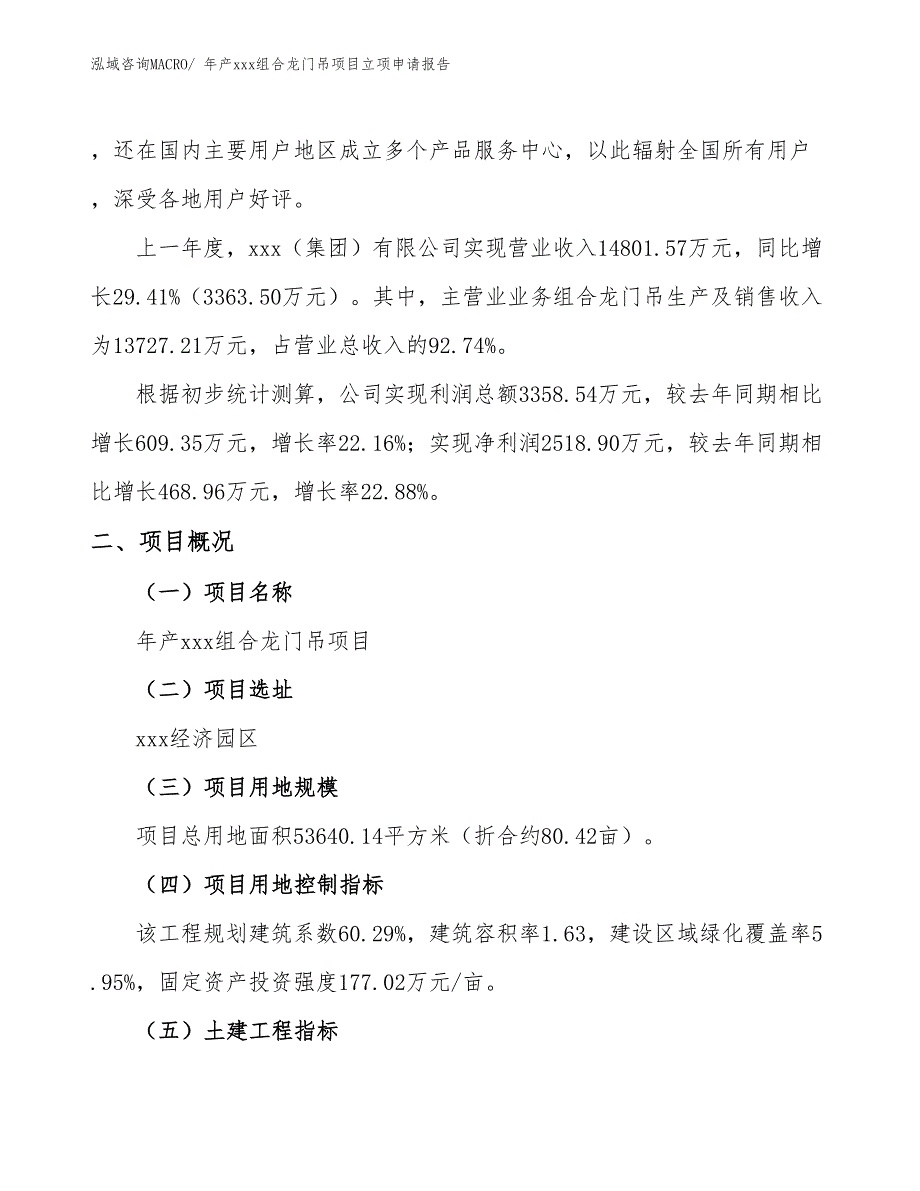 泓域咨询MACRO/ 年产xxx组合龙门吊项目立项申请报告

，还在国内主要用户地区成立多个产品服务中心，以此辐射全国所有用户，深受各地用户好评。

上一年度，xxx（集团）有限公司实现营业收入14801.57万元，同比增长29.41%（3363.50万元）。其中，主营业业务组合龙门吊生产及销售收入为13727.21万元，占营业总收入的92.74%。

根据初步统计测算，公司实现利润总额3358.54万元，较去年同期相比增长609.35万元，增长率22.16%；实现净利润2518.90万元，较去年同期相比增长468.96万元，增长率22.88%。

二、项目概况

（一）项目名称

年产xxx组合龙门吊项目

（二）项目选址

xxx经济园区

（三）项目用地规模

项目总用地面积53640.14平方米（折合约80.42亩）。

（四）项目用地控制指标

该工程规划建筑系数60.29%，建筑容积率1.63，建设区域绿化覆盖率5.95%，固定资产投资强度177.02万元/亩。

（五）土建工程指标